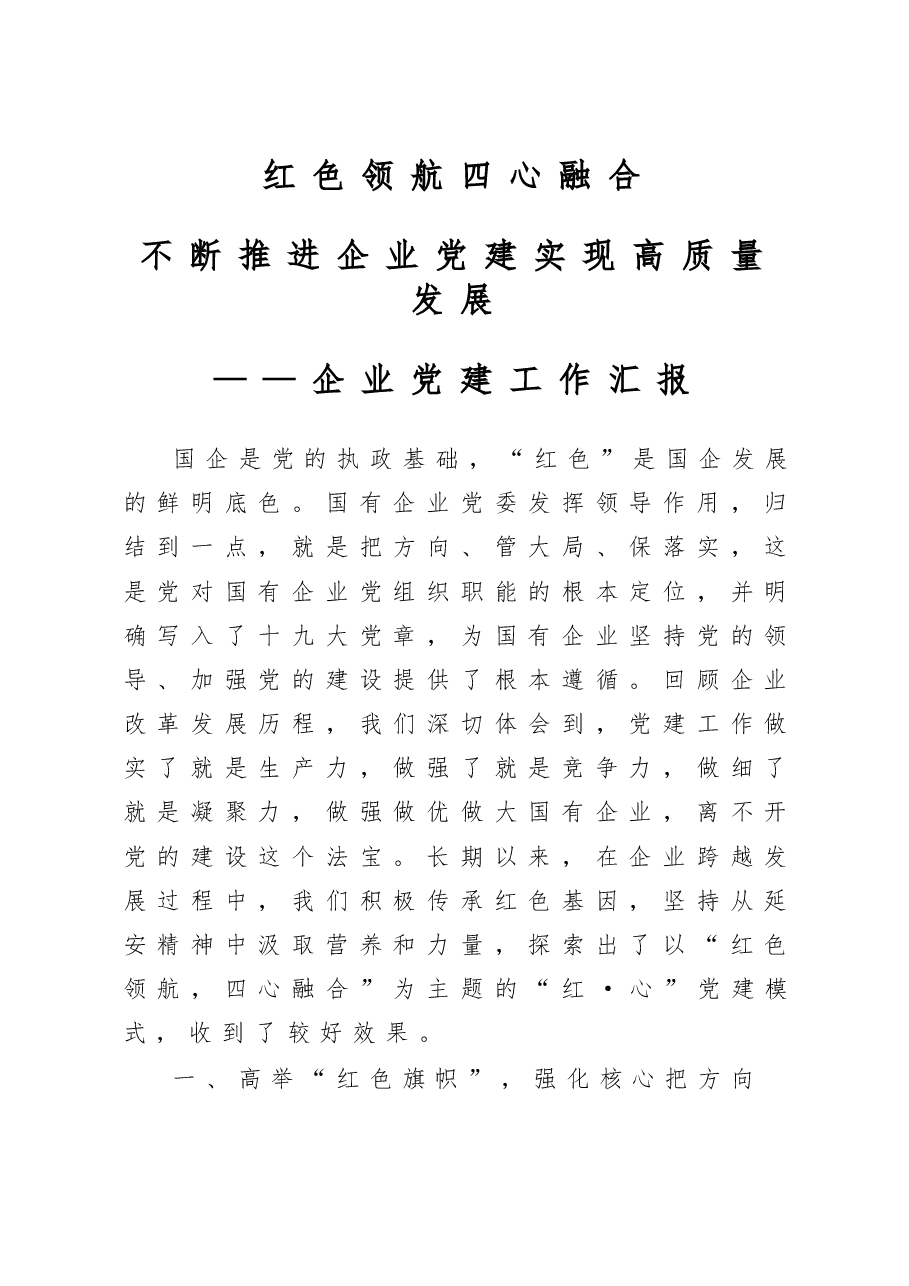 红色领航四心融合

不断推进企业党建实现高质量发展

——企业党建工作汇报

国企是党的执政基础，“红色”是国企发展的鲜明底色。国有企业党委发挥领导作用，归结到一点，就是把方向、管大局、保落实，这是党对国有企业党组织职能的根本定位，并明确写入了十九大党章，为国有企业坚持党的领导、加强党的建设提供了根本遵循。回顾企业改革发展历程，我们深切体会到，党建工作做实了就是生产力，做强了就是竞争力，做细了就是凝聚力，做强做优做大国有企业，离不开党的建设这个法宝。长期以来，在企业跨越发展过程中，我们积极传承红色基因，坚持从延安精神中汲取营养和力量，探索出了以“红色领航，四心融合”为主题的“红·心”党建模式，收到了较好效果。

一、高举“红色旗帜”，强化核心把方向